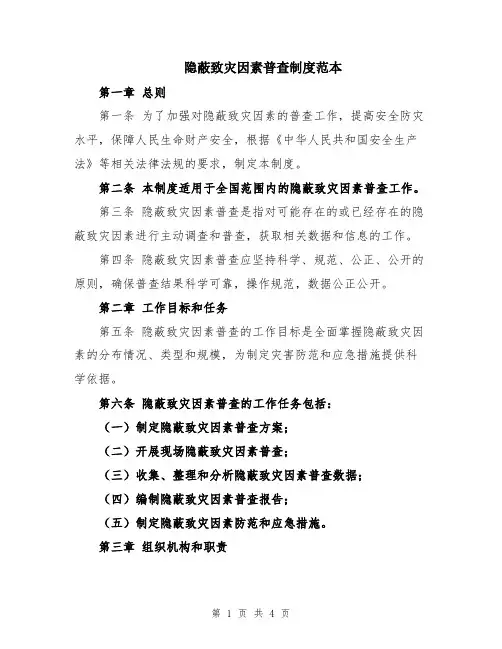 隐蔽致灾因素普查制度范本

第一章 总则

第一条 为了加强对隐蔽致灾因素的普查工作，提高安全防灾水平，保障人民生命财产安全，根据《中华人民共和国安全生产法》等相关法律法规的要求，制定本制度。

第二条 本制度适用于全国范围内的隐蔽致灾因素普查工作。

第三条 隐蔽致灾因素普查是指对可能存在的或已经存在的隐蔽致灾因素进行主动调查和普查，获取相关数据和信息的工作。

第四条 隐蔽致灾因素普查应坚持科学、规范、公正、公开的原则，确保普查结果科学可靠，操作规范，数据公正公开。

第二章 工作目标和任务

第五条 隐蔽致灾因素普查的工作目标是全面掌握隐蔽致灾因素的分布情况、类型和规模，为制定灾害防范和应急措施提供科学依据。

第六条 隐蔽致灾因素普查的工作任务包括：

（一）制定隐蔽致灾因素普查方案；

（二）开展现场隐蔽致灾因素普查；

（三）收集、整理和分析隐蔽致灾因素普查数据；

（四）编制隐蔽致灾因素普查报告；

（五）制定隐蔽致灾因素防范和应急措施。

第三章 组织机构和职责

第 1 页 共 4 页